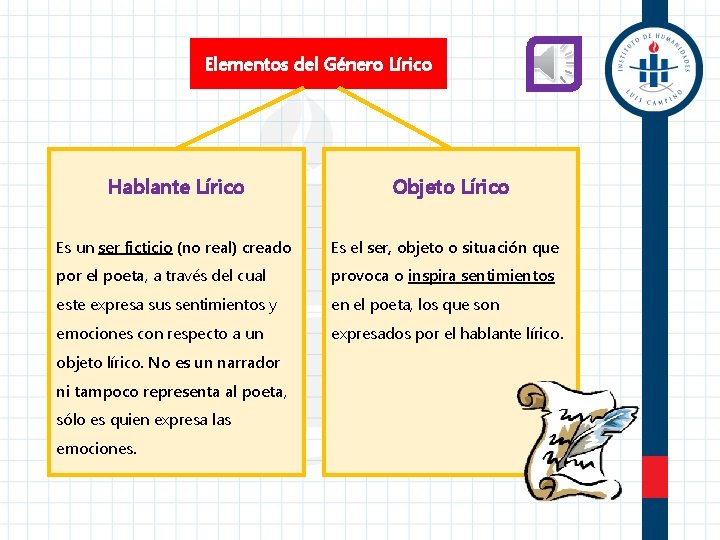 Elementos del Género Lírico

INSTITUTO DE HUMANIDADES LUIS CAMPINO

Hablante Lírico

Es un ser ficticio (no real) creado por el poeta, a través del cual este expresa sus sentimientos y emociones con respecto a un objeto lírico. No es un narrador ni tampoco representa al poeta, sólo es quien expresa las emociones.

Objeto Lírico

Es el ser, objeto o situación que provoca o inspira sentimientos en el poeta, los que son expresados por el hablante lírico.